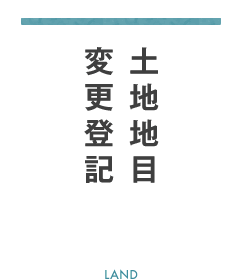 土地地目
変更登記

LAND